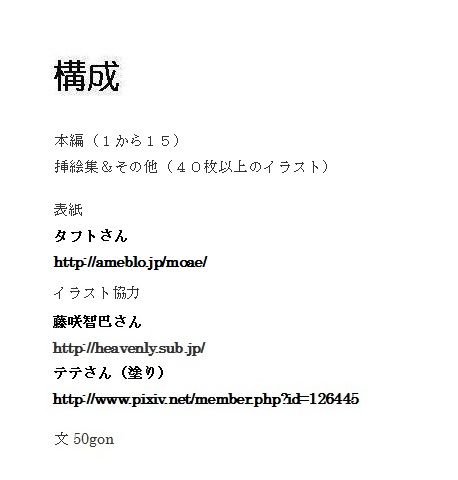 構成

本編（１から１５）
挿絵集＆その他（４０枚以上のイラスト）

表紙
タフトさん
http://ameblo.jp/moae/
イラスト協力
藤咲智巴さん
http://heavenly.sub.jp/
テテさん（塗り）
http://www.pixiv.net/member.php?id=126445

文 50gon